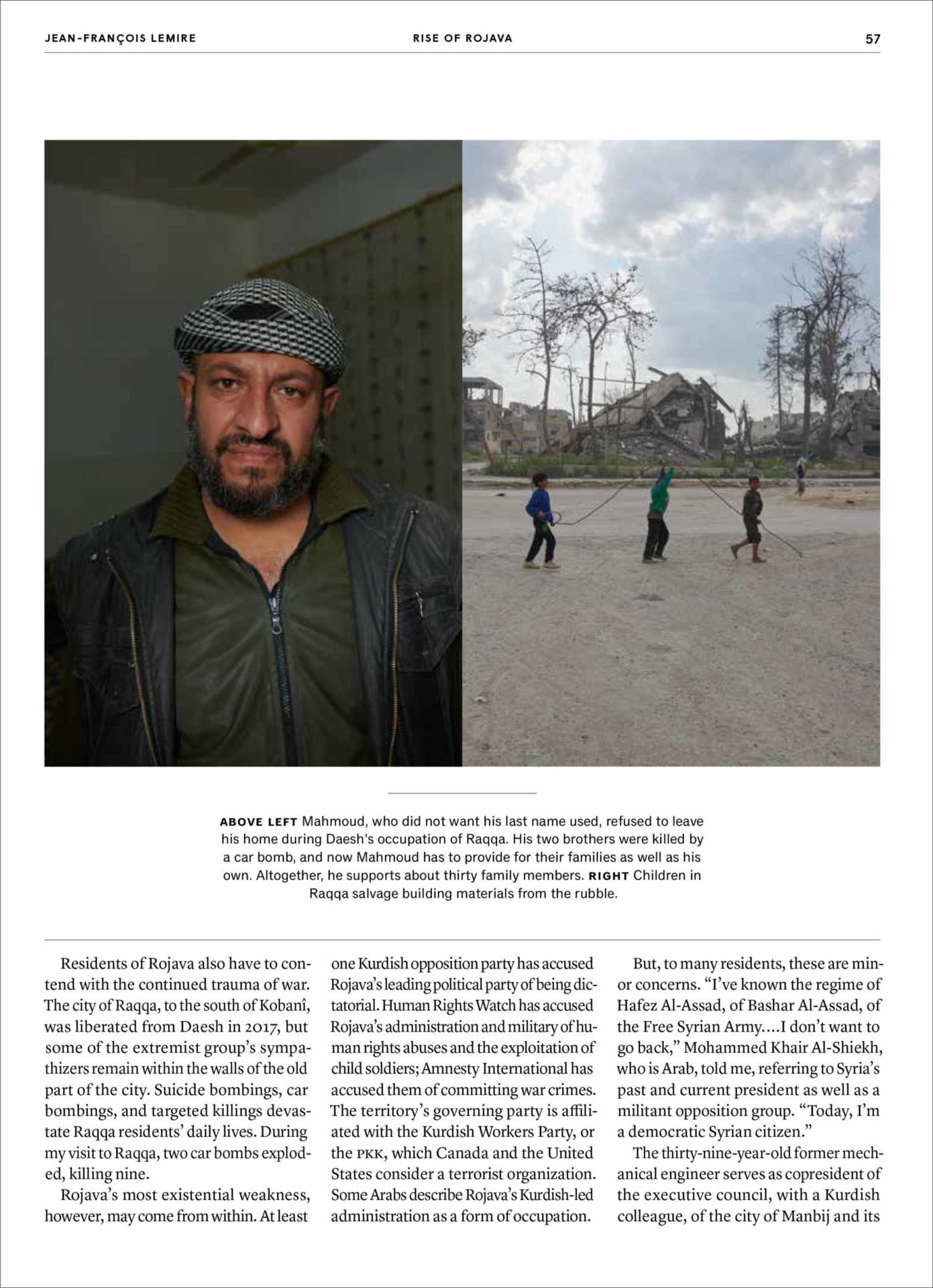 JEAN-FRANÇOIS LEMIRE RISE OF ROJAVA 57

ABOVE LEFT Mahmoud, who did not want his last name used, refused to leave his home during Daesh's occupation of Raqqa. His two brothers were killed by a car bomb, and now Mahmoud has to provide for their families as well as his own. Altogether, he supports about thirty family members. RIGHT Children in Raqqa salvage building materials from the rubble.

Residents of Rojava also have to contend with the continued trauma of war. The city of Raqqa, to the south of Kobanî, was liberated from Daesh in 2017, but some of the extremist group's sympathizers remain within the walls of the old part of the city. Suicide bombings, car bombings, and targeted killings devastate Raqqa residents' daily lives. During my visit to Raqqa, two car bombs exploded, killing nine.

Rojava's most existential weakness, however, may come from within. At least one Kurdish opposition party has accused Rojava's leading political party of being dictatorial. Human Rights Watch has accused Rojava's administration and military of human rights abuses and the exploitation of child soldiers; Amnesty International has accused them of committing war crimes. The territory's governing party is affiliated with the Kurdish Workers Party, or the PKK, which Canada and the United States consider a terrorist organization. Some Arabs describe Rojava's Kurdish-led administration as a form of occupation.

But, to many residents, these are minor concerns. "I've known the regime of Hafez Al-Assad, of Bashar Al-Assad, of the Free Syrian Army....I don't want to go back," Mohammed Khair Al-Shiekh, who is Arab, told me, referring to Syria's past and current president as well as a militant opposition group. "Today, I'm a democratic Syrian citizen."

The thirty-nine-year-old former mechanical engineer serves as copresident of the executive council, with a Kurdish colleague, of the city of Manbij and its